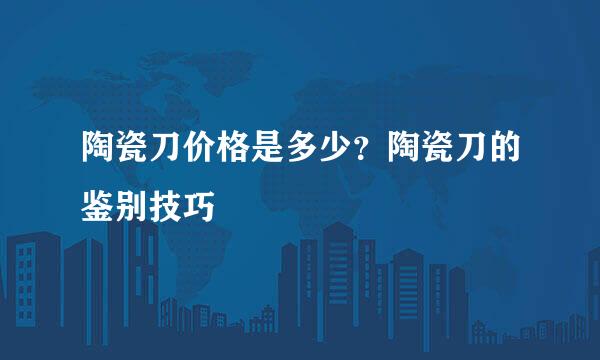 陶瓷刀价格是多少？陶瓷刀的鉴别技巧